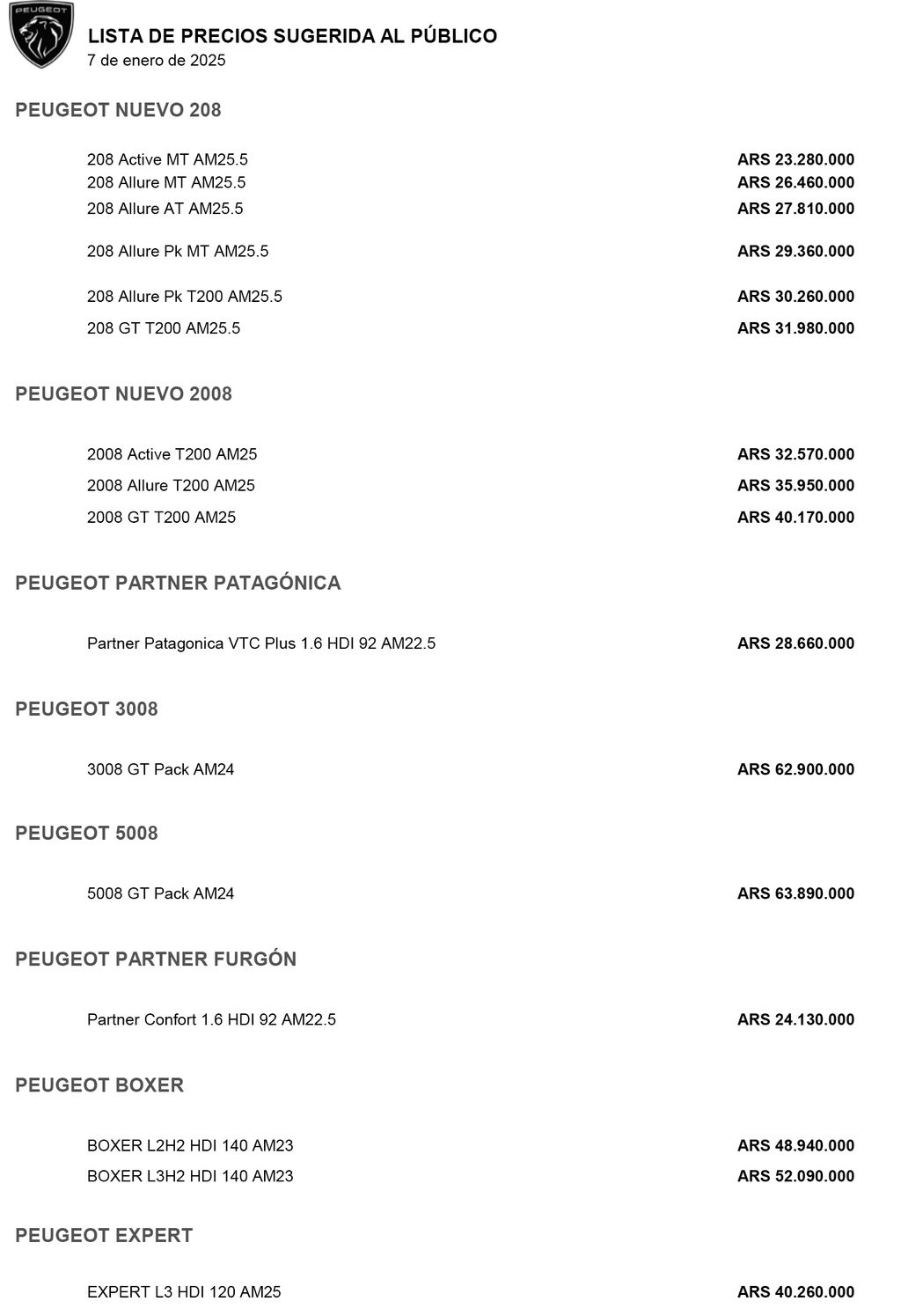 PEUGEOT

LISTA DE PRECIOS SUGERIDA AL PÚBLICO
7 de enero de 2025

PEUGEOT NUEVO 208

| | |
|---|---|
| 208 Active MT AM25.5 | ARS 23.280.000 |
| 208 Allure MT AM25.5 | ARS 26.460.000 |
| 208 Allure AT AM25.5 | ARS 27.810.000 |
| 208 Allure Pk MT AM25.5 | ARS 29.360.000 |
| 208 Allure Pk T200 AM25.5 | ARS 30.260.000 |
| 208 GT T200 AM25.5 | ARS 31.980.000 |

PEUGEOT NUEVO 2008

| | |
|---|---|
| 2008 Active T200 AM25 | ARS 32.570.000 |
| 2008 Allure T200 AM25 | ARS 35.950.000 |
| 2008 GT T200 AM25 | ARS 40.170.000 |

PEUGEOT PARTNER PATAGÓNICA

| | |
|---|---|
| Partner Patagonica VTC Plus 1.6 HDI 92 AM22.5 | ARS 28.660.000 |

PEUGEOT 3008

| | |
|---|---|
| 3008 GT Pack AM24 | ARS 62.900.000 |

PEUGEOT 5008

| | |
|---|---|
| 5008 GT Pack AM24 | ARS 63.890.000 |

PEUGEOT PARTNER FURGÓN

| | |
|---|---|
| Partner Confort 1.6 HDI 92 AM22.5 | ARS 24.130.000 |

PEUGEOT BOXER

| | |
|---|---|
| BOXER L2H2 HDI 140 AM23 | ARS 48.940.000 |
| BOXER L3H2 HDI 140 AM23 | ARS 52.090.000 |

PEUGEOT EXPERT

| | |
|---|---|
| EXPERT L3 HDI 120 AM25 | ARS 40.260.000 |